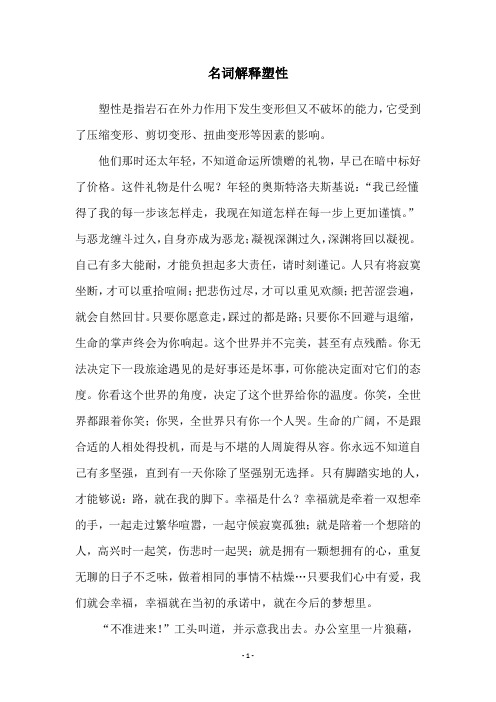 名词解释塑性

塑性是指岩石在外力作用下发生变形但又不破坏的能力，它受到了压缩变形、剪切变形、扭曲变形等因素的影响。

他们那时还太年轻，不知道命运所馈赠的礼物，早已在暗中标好了价格。这件礼物是什么呢？年轻的奥斯特洛夫斯基说：“我已经懂得了我的每一步该怎样走，我现在知道怎样在每一步上更加谨慎。”与恶龙缠斗过久，自身亦成为恶龙；凝视深渊过久，深渊将回以凝视。自己有多大能耐，才能负担起多大责任，请时刻谨记。人只有将寂寞坐断，才可以重拾喧闹；把悲伤过尽，才可以重见欢颜；把苦涩尝遍，就会自然回甘。只要你愿意走，踩过的都是路；只要你不回避与退缩，生命的掌声终会为你响起。这个世界并不完美，甚至有点残酷。你无法决定下一段旅途遇见的是好事还是坏事，可你能决定面对它们的态度。你看这个世界的角度，决定了这个世界给你的温度。你笑，全世界都跟着你笑；你哭，全世界只有你一个人哭。生命的广阔，不是跟合适的人相处得投机，而是与不堪的人周旋得从容。你永远不知道自己有多坚强，直到有一天你除了坚强别无选择。只有脚踏实地的人，才能够说：路，就在我的脚下。幸福是什么？幸福就是牵着一双想牵的手，一起走过繁华喧嚣，一起守候寂寞孤独；就是陪着一个想陪的人，高兴时一起笑，伤悲时一起哭；就是拥有一颗想拥有的心，重复无聊的日子不乏味，做着相同的事情不枯燥…只要我们心中有爱，我们就会幸福，幸福就在当初的承诺中，就在今后的梦想里。

“不准进来！”工头叫道，并示意我出去。办公室里一片狼藉，

- 1 -